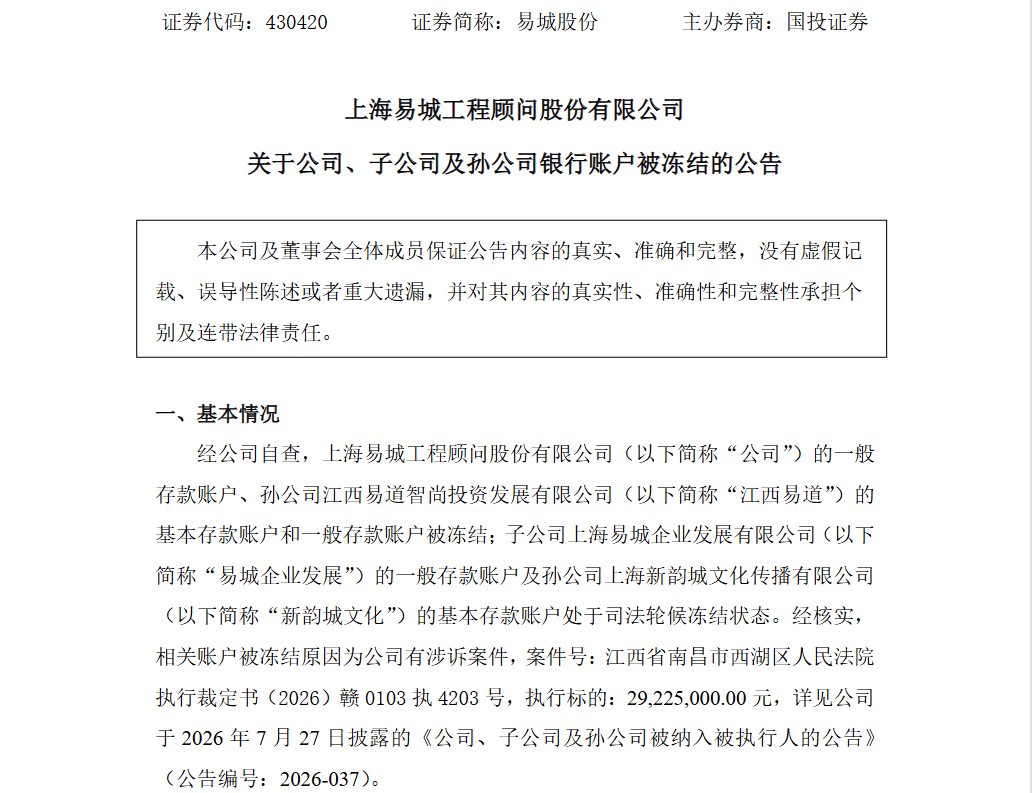 证券代码：430420　　证券简称：易城股份　　主办券商：国投证券

上海易城工程顾问股份有限公司

关于公司、子公司及孙公司银行账户被冻结的公告

本公司及董事会全体成员保证公告内容的真实、准确和完整，没有虚假记载、误导性陈述或者重大遗漏，并对其内容的真实性、准确性和完整性承担个别及连带法律责任。

一、基本情况

经公司自查，上海易城工程顾问股份有限公司（以下简称“公司”）的一般存款账户、孙公司江西易道智尚投资发展有限公司（以下简称“江西易道”）的基本存款账户和一般存款账户被冻结；子公司上海易城企业发展有限公司（以下简称“易城企业发展”）的一般存款账户及孙公司上海新韵城文化传播有限公司（以下简称“新韵城文化”）的基本存款账户处于司法轮候冻结状态。经核实，相关账户被冻结原因为公司有涉诉案件，案件号：江西省南昌市西湖区人民法院执行裁定书（2026）赣 0103 执 4203 号，执行标的：29,225,000.00 元，详见公司于 2026 年 7 月 27 日披露的《公司、子公司及孙公司被纳入被执行人的公告》（公告编号：2026-037）。